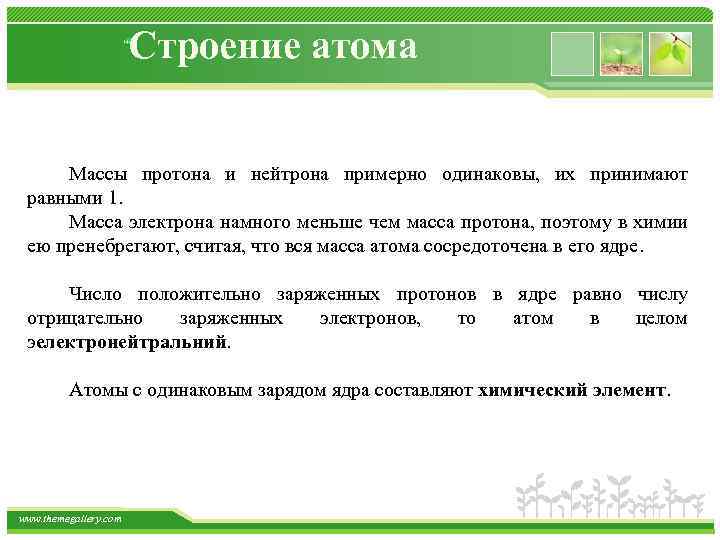 Строение атома

Массы протона и нейтрона примерно одинаковы, их принимают равными 1.

Масса электрона намного меньше чем масса протона, поэтому в химии ею пренебрегают, считая, что вся масса атома сосредоточена в его ядре.

Число положительно заряженных протонов в ядре равно числу отрицательно заряженных электронов, то атом в целом эелектронейтральний.

Атомы с одинаковым зарядом ядра составляют химический элемент.

www.themegallery.com